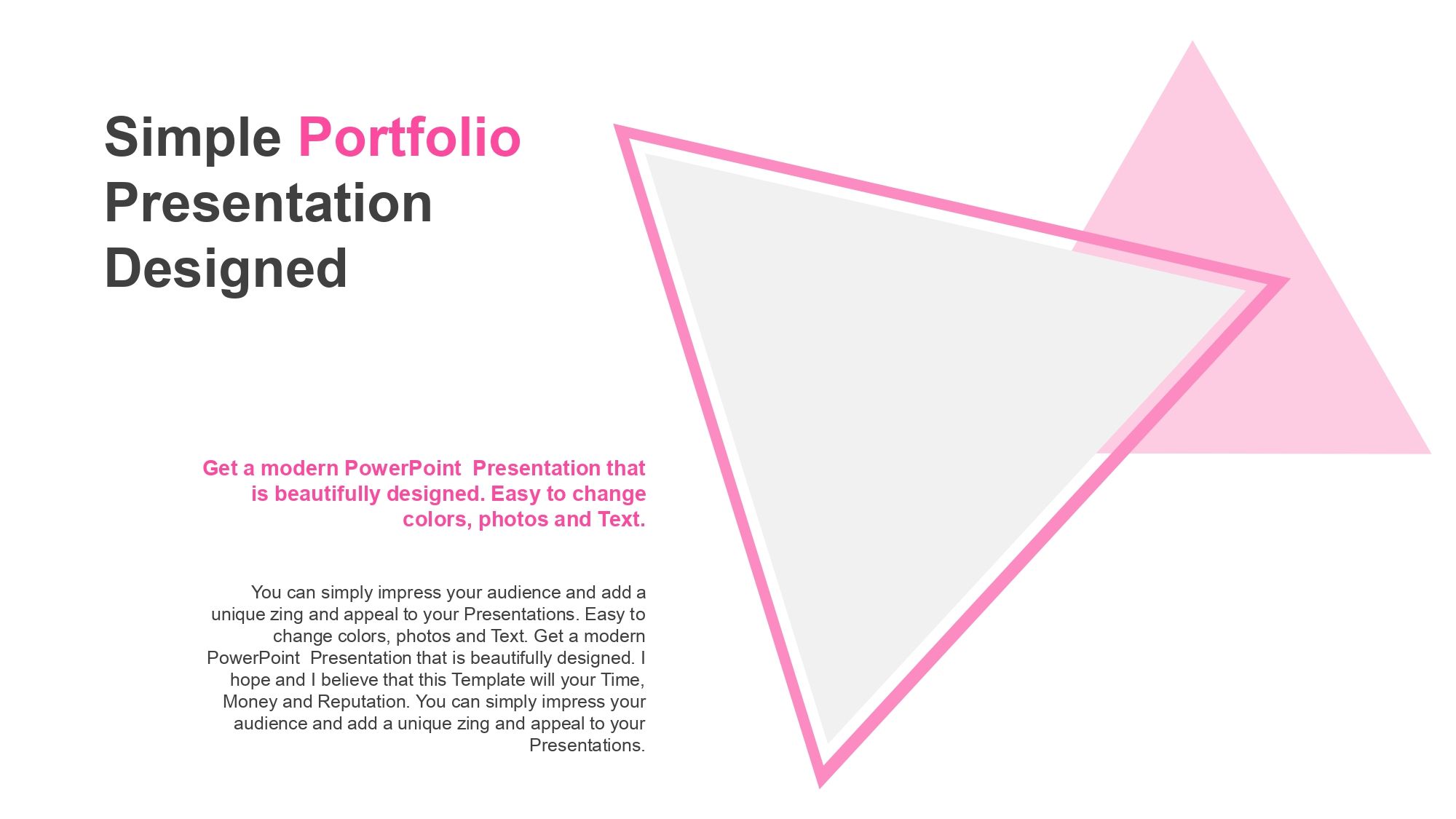 Simple Portfolio
Presentation
Designed

Get a modern PowerPoint  Presentation that is beautifully designed. Easy to change colors, photos and Text.

You can simply impress your audience and add a unique zing and appeal to your Presentations. Easy to change colors, photos and Text. Get a modern PowerPoint  Presentation that is beautifully designed. I hope and I believe that this Template will your Time, Money and Reputation. You can simply impress your audience and add a unique zing and appeal to your Presentations.